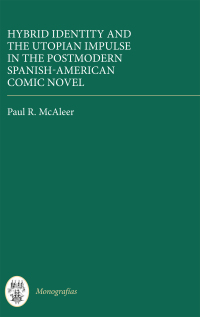 HYBRID IDENTITY AND THE UTOPIAN IMPULSE IN THE POSTMODERN SPANISH-AMERICAN COMIC NOVEL

Paul R. McAleer

Monografías